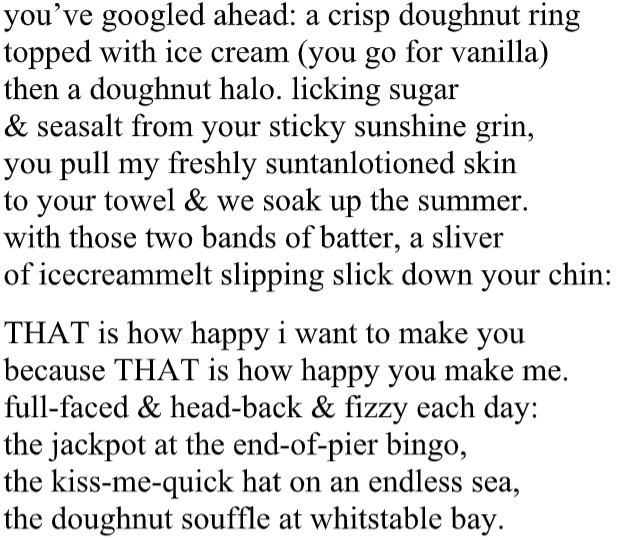 you've googled ahead: a crisp doughnut ring
topped with ice cream (you go for vanilla)
then a doughnut halo. licking sugar
& seasalt from your sticky sunshine grin,
you pull my freshly suntanlotioned skin
to your towel & we soak up the summer.
with those two bands of batter, a sliver
of icecreammelt slipping slick down your chin:

THAT is how happy i want to make you
because THAT is how happy you make me.
full-faced & head-back & fizzy each day:
the jackpot at the end-of-pier bingo,
the kiss-me-quick hat on an endless sea,
the doughnut souffle at whitstable bay.